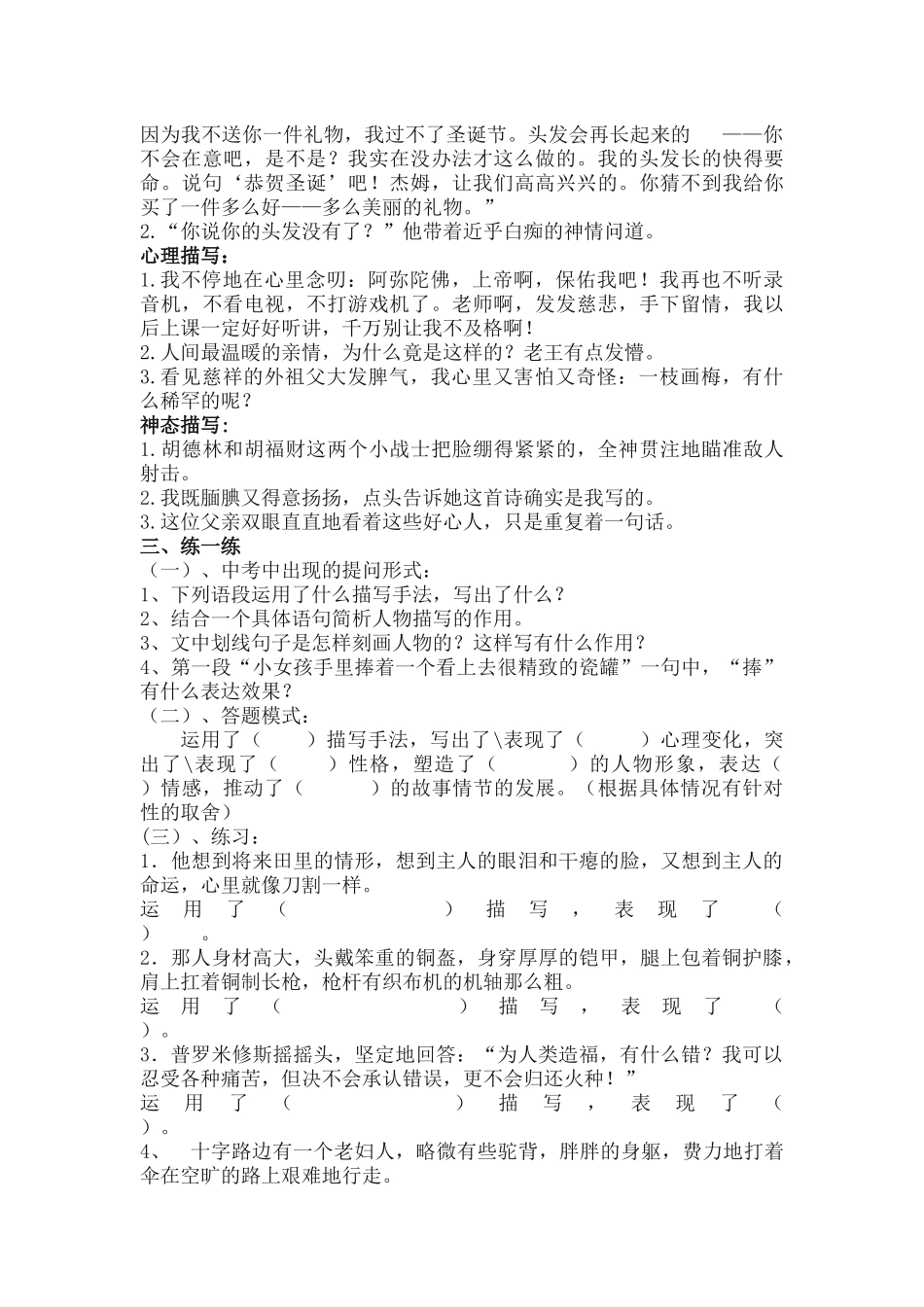 因为我不送你一件礼物，我过不了圣诞节。头发会再长起来的 ——你不会在意吧，是不是？我实在没办法才这么做的。我的头发长的快得要命。说句‘恭贺圣诞’吧！杰姆，让我们高高兴兴的。你猜不到我给你买了一件多么好——多么美丽的礼物。”
2.“你说你的头发没有了？”他带着近乎白痴的神情问道。
心理描写：
1.我不停地在心里念叨：阿弥陀佛，上帝啊，保佑我吧！我再也不听录音机，不看电视，不打游戏机了。老师啊，发发慈悲，手下留情，我以后上课一定好好听讲，千万别让我不及格啊！
2.人间最温暖的亲情，为什么竟是这样的？老王有点发懵。
3.看见慈祥的外祖父大发脾气，我心里又害怕又奇怪：一枝画梅，有什么稀罕的呢？
神态描写：
1.胡德林和胡福财这两个小战士把脸绷得紧紧的，全神贯注地瞄准敌人射击。
2.我既腼腆又得意扬扬，点头告诉她这首诗确实是我写的。
3.这位父亲双眼直直地看着这些好心人，只是重复着一句话。
三、练一练
（一）、中考中出现的提问形式：
1、下列语段运用了什么描写手法，写出了什么？
2、结合一个具体语句简析人物描写的作用。
3、文中划线句子是怎样刻画人物的？这样写有什么作用？
4、第一段“小女孩手里捧着一个看上去很精致的瓷罐”一句中，“捧”有什么表达效果？
（二）、答题模式：
运用了（ ）描写手法，写出了\表现了（ ）心理变化，突出了\表现了（ ）性格，塑造了（ ）的人物形象，表达（ ）情感，推动了（ ）的故事情节的发展。（根据具体情况有针对性的取舍）
(三）、练习：
1．他想到将来田里的情形，想到主人的眼泪和干瘪的脸，又想到主人的命运，心里就像刀割一样。
运用了（ ）描写，表现了（ ）。
2．那人身材高大，头戴笨重的铜盔，身穿厚厚的铠甲，腿上包着铜护膝，肩上扛着铜制长枪，枪杆有织布机的机轴那么粗。
运用了（ ）描写，表现了（ ）。
3．普罗米修斯摇摇头，坚定地回答：“为人类造福，有什么错？我可以忍受各种痛苦，但决不会承认错误，更不会归还火种！”
运用了（ ）描写，表现了（ ）。
4、 十字路边有一个老妇人，略微有些驼背，胖胖的身躯，费力地打着伞在空旷的路上艰难地行走。